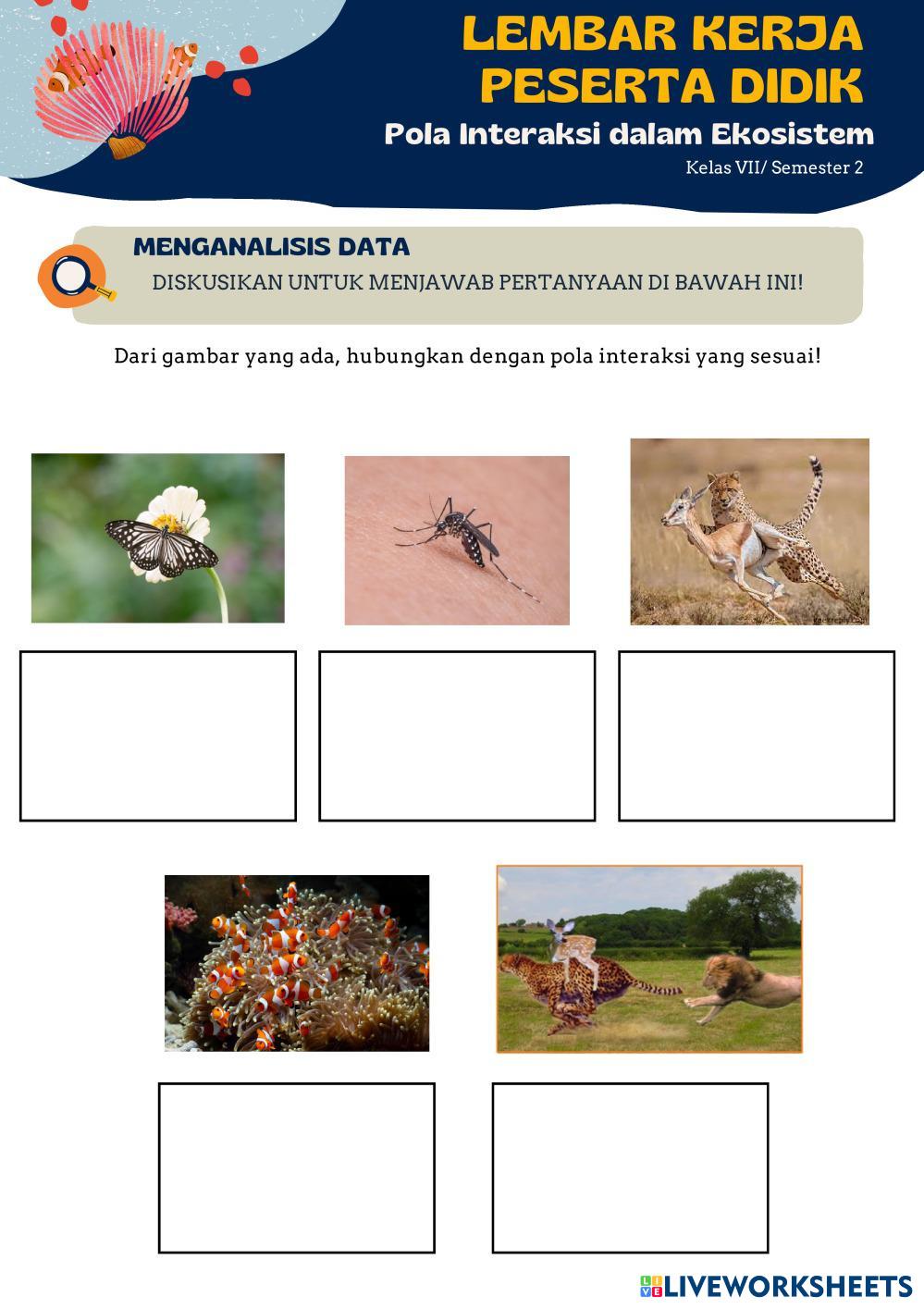 LEMBAR KERJA PESERTA DIDIK

Pola Interaksi dalam Ekosistem

Kelas VII/ Semester 2

MENGANALISIS DATA

DISKUSIKAN UNTUK MENJAWAB PERTANYAAN DI BAWAH INI!

Dari gambar yang ada, hubungkan dengan pola interaksi yang sesuai!

LIVEWORKSHEETS